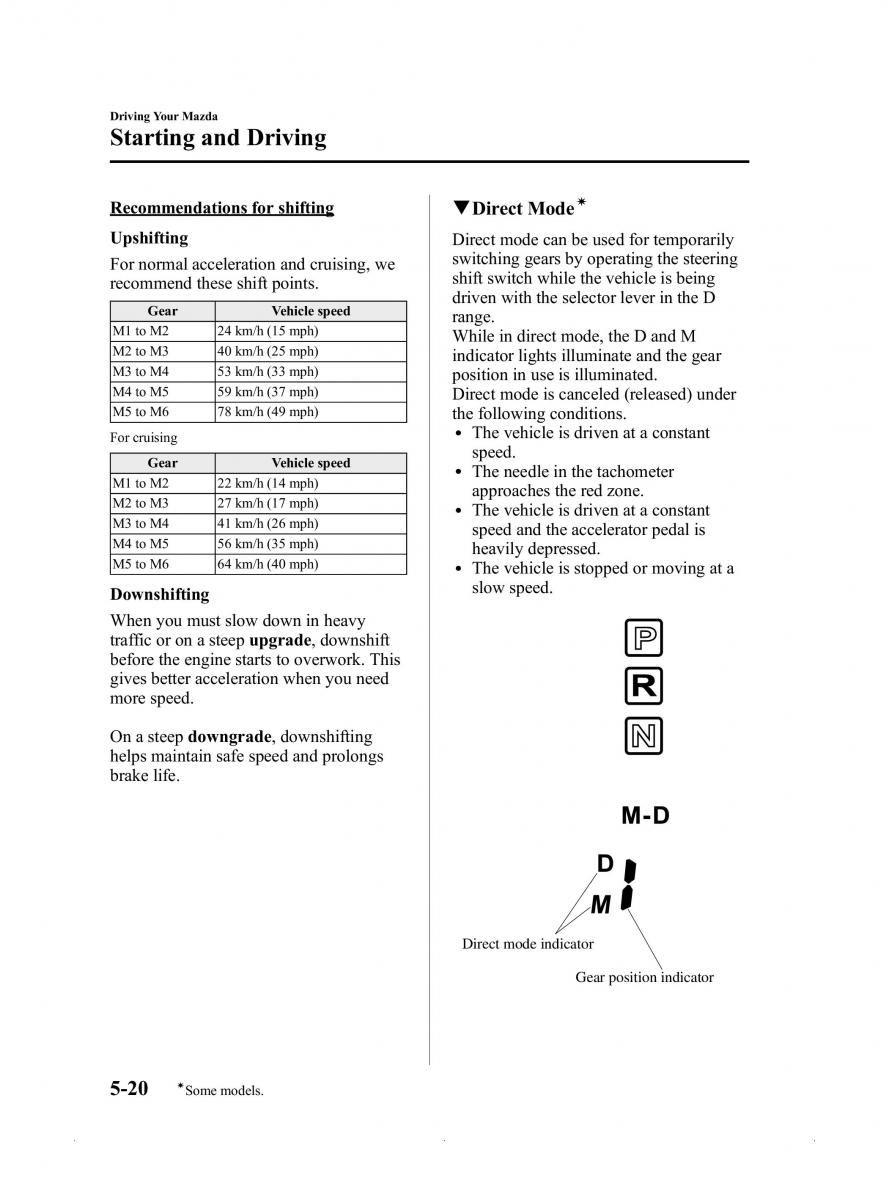 Driving Your Mazda
Starting and Driving

Recommendations for shifting

Upshifting

For normal acceleration and cruising, we recommend these shift points.

| Gear | Vehicle speed |
|---|---|
| M1 to M2 | 24 km/h (15 mph) |
| M2 to M3 | 40 km/h (25 mph) |
| M3 to M4 | 53 km/h (33 mph) |
| M4 to M5 | 59 km/h (37 mph) |
| M5 to M6 | 78 km/h (49 mph) |

For cruising

| Gear | Vehicle speed |
|---|---|
| M1 to M2 | 22 km/h (14 mph) |
| M2 to M3 | 27 km/h (17 mph) |
| M3 to M4 | 41 km/h (26 mph) |
| M4 to M5 | 56 km/h (35 mph) |
| M5 to M6 | 64 km/h (40 mph) |

Downshifting

When you must slow down in heavy traffic or on a steep upgrade, downshift before the engine starts to overwork. This gives better acceleration when you need more speed.

On a steep downgrade, downshifting helps maintain safe speed and prolongs brake life.

▼Direct Mode*

Direct mode can be used for temporarily switching gears by operating the steering shift switch while the vehicle is being driven with the selector lever in the D range.
While in direct mode, the D and M indicator lights illuminate and the gear position in use is illuminated.
Direct mode is canceled (released) under the following conditions.
• The vehicle is driven at a constant speed.
• The needle in the tachometer approaches the red zone.
• The vehicle is driven at a constant speed and the accelerator pedal is heavily depressed.
• The vehicle is stopped or moving at a slow speed.

P
R
N
M-D
D
M
Direct mode indicator
Gear position indicator

5-20 *Some models.